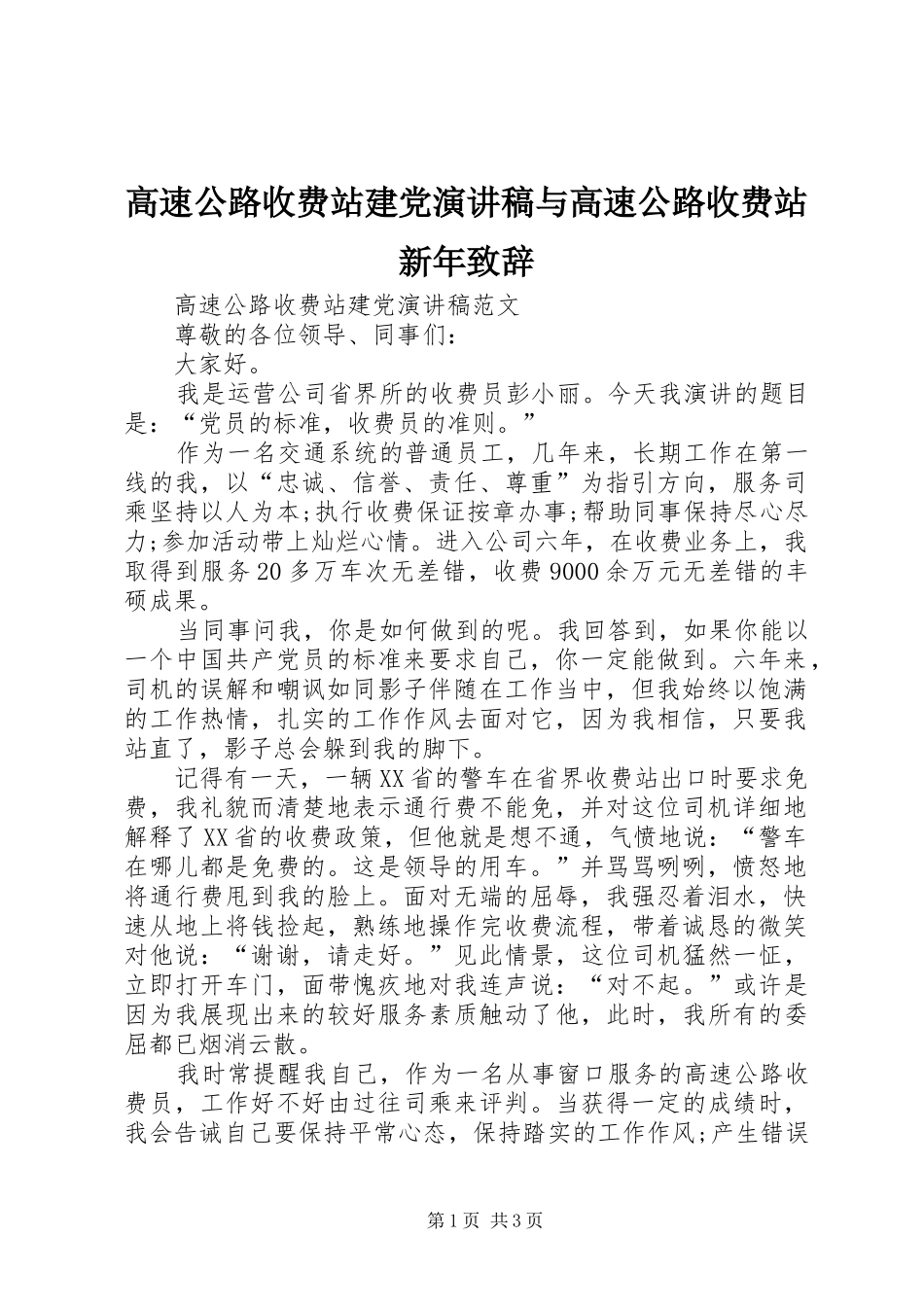 高速公路收费站建党演讲稿与高速公路收费站新年致辞

高速公路收费站建党演讲稿范文

尊敬的各位领导、同事们：

大家好。

我是运营公司省界所的收费员彭小丽。今天我演讲的题目是：“党员的标准，收费员的准则。”

作为一名交通系统的普通员工，几年来，长期工作在第一线的我，以“忠诚、信誉、责任、尊重”为指引方向，服务司乘坚持以人为本;执行收费保证按章办事;帮助同事保持尽心尽力;参加活动带上灿烂心情。进入公司六年，在收费业务上，我取得到服务20多万车次无差错，收费9000余万元无差错的丰硕成果。

当同事问我，你是如何做到的呢。我回答到，如果你能以一个中国共产党员的标准来要求自己，你一定能做到。六年来，司机的误解和嘲讽如同影子伴随在工作当中，但我始终以饱满的工作热情，扎实的工作作风去面对它，因为我相信，只要我站直了，影子总会躲到我的脚下。

记得有一天，一辆XX省的警车在省界收费站出口时要求免费，我礼貌而清楚地表示通行费不能免，并对这位司机详细地解释了XX省的收费政策，但他就是想不通，气愤地说：“警车在哪儿都是免费的。这是领导的用车。”并骂骂咧咧，愤怒地将通行费甩到我的脸上。面对无端的屈辱，我强忍着泪水，快速从地上将钱捡起，熟练地操作完收费流程，带着诚恳的微笑对他说：“谢谢，请走好。”见此情景，这位司机猛然一怔，立即打开车门，面带愧疚地对我连声说：“对不起。”或许是因为我展现出来的较好服务素质触动了他，此时，我所有的委屈都已烟消云散。

我时常提醒我自己，作为一名从事窗口服务的高速公路收费员，工作好不好由过往司乘来评判。当获得一定的成绩时，我会告诫自己要保持平常心态，保持踏实的工作作风;产生错误

第1页 共3页